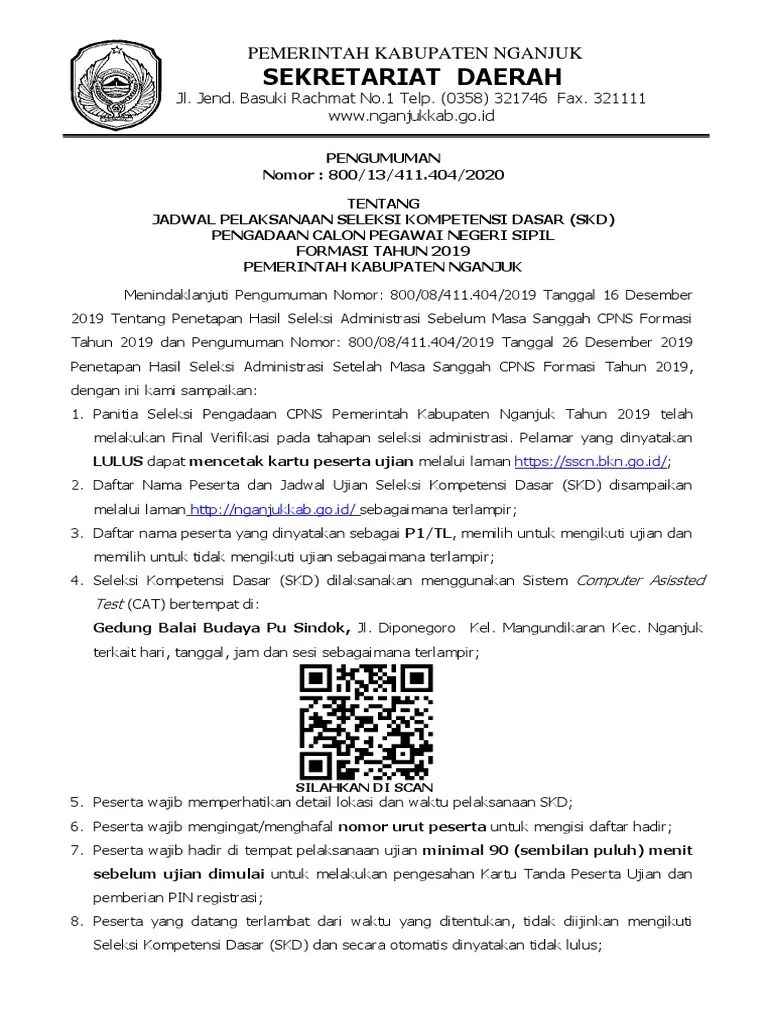 PEMERINTAH KABUPATEN NGANJUK
SEKRETARIAT DAERAH
Jl. Jend. Basuki Rachmat No.1 Telp. (0358) 321746 Fax. 321111
www.nganjukkab.go.id

PENGUMUMAN
Nomor : 800/13/411.404/2020

TENTANG
JADWAL PELAKSANAAN SELEKSI KOMPETENSI DASAR (SKD)
PENGADAAN CALON PEGAWAI NEGERI SIPIL
FORMASI TAHUN 2019
PEMERINTAH KABUPATEN NGANJUK

Menindaklanjuti Pengumuman Nomor: 800/08/411.404/2019 Tanggal 16 Desember 2019 Tentang Penetapan Hasil Seleksi Administrasi Sebelum Masa Sanggah CPNS Formasi Tahun 2019 dan Pengumuman Nomor: 800/08/411.404/2019 Tanggal 26 Desember 2019 Penetapan Hasil Seleksi Administrasi Setelah Masa Sanggah CPNS Formasi Tahun 2019, dengan ini kami sampaikan:

1. Panitia Seleksi Pengadaan CPNS Pemerintah Kabupaten Nganjuk Tahun 2019 telah melakukan Final Verifikasi pada tahapan seleksi administrasi. Pelamar yang dinyatakan LULUS dapat mencetak kartu peserta ujian melalui laman https://sscn.bkn.go.id/;
2. Daftar Nama Peserta dan Jadwal Ujian Seleksi Kompetensi Dasar (SKD) disampaikan melalui laman http://nganjukkab.go.id/ sebagaimana terlampir;
3. Daftar nama peserta yang dinyatakan sebagai P1/TL, memilih untuk mengikuti ujian dan memilih untuk tidak mengikuti ujian sebagaimana terlampir;
4. Seleksi Kompetensi Dasar (SKD) dilaksanakan menggunakan Sistem Computer Asissted Test (CAT) bertempat di:
Gedung Balai Budaya Pu Sindok, Jl. Diponegoro Kel. Mangundikaran Kec. Nganjuk terkait hari, tanggal, jam dan sesi sebagaimana terlampir;

SILAHKAN DI SCAN

5. Peserta wajib memperhatikan detail lokasi dan waktu pelaksanaan SKD;
6. Peserta wajib mengingat/menghafal nomor urut peserta untuk mengisi daftar hadir;
7. Peserta wajib hadir di tempat pelaksanaan ujian minimal 90 (sembilan puluh) menit sebelum ujian dimulai untuk melakukan pengesahan Kartu Tanda Peserta Ujian dan pemberian PIN registrasi;
8. Peserta yang datang terlambat dari waktu yang ditentukan, tidak diijinkan mengikuti Seleksi Kompetensi Dasar (SKD) dan secara otomatis dinyatakan tidak lulus;